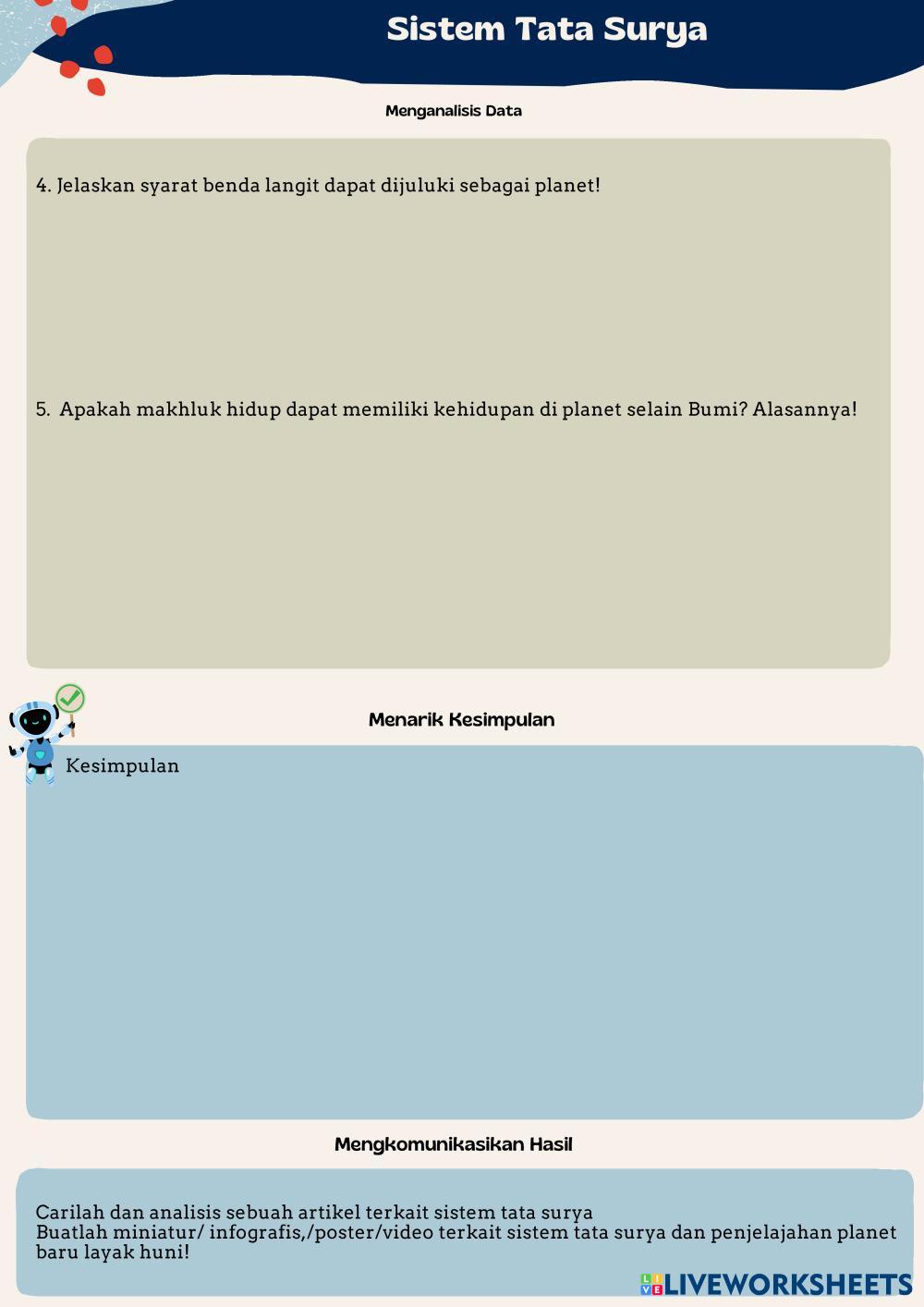 Sistem Tata Surya

Menganalisis Data

4. Jelaskan syarat benda langit dapat dijuluki sebagai planet!

5. Apakah makhluk hidup dapat memiliki kehidupan di planet selain Bumi? Alasannya!

Menarik Kesimpulan

Kesimpulan

Mengkomunikasikan Hasil

Carilah dan analisis sebuah artikel terkait sistem tata surya
Buatlah miniatur/ infografis,/poster/video terkait sistem tata surya dan penjelajahan planet baru layak huni!

LIVEWORKSHEETS